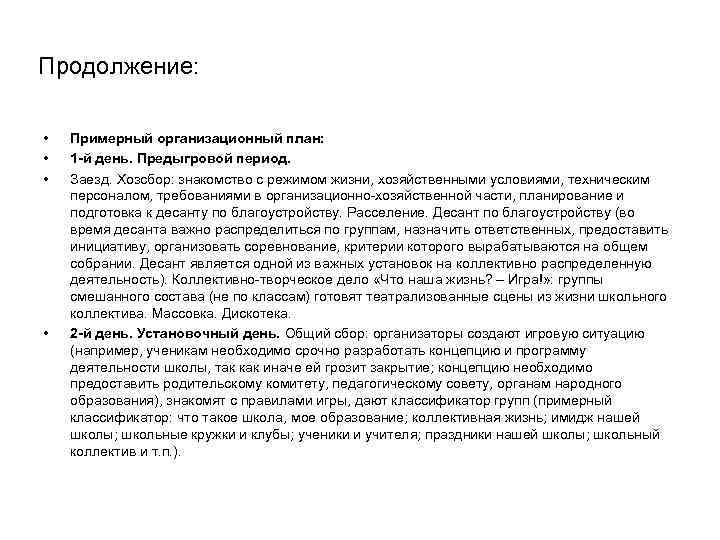 Продолжение:

• Примерный организационный план:

• 1-й день. Предыгровой период.

• Заезд. Хозсбор: знакомство с режимом жизни, хозяйственными условиями, техническим персоналом, требованиями в организационно-хозяйственной части, планирование и подготовка к десанту по благоустройству. Расселение. Десант по благоустройству (во время десанта важно распределиться по группам, назначить ответственных, предоставить инициативу, организовать соревнование, критерии которого вырабатываются на общем собрании. Десант является одной из важных установок на коллективно распределенную деятельность). Коллективно-творческое дело «Что наша жизнь? – Игра!»: группы смешанного состава (не по классам) готовят театрализованные сцены из жизни школьного коллектива. Массовка. Дискотека.

• 2-й день. Установочный день. Общий сбор: организаторы создают игровую ситуацию (например, ученикам необходимо срочно разработать концепцию и программу деятельности школы, так как иначе ей грозит закрытие; концепцию необходимо предоставить родительскому комитету, педагогическому совету, органам народного образования), знакомят с правилами игры, дают классификатор групп (примерный классификатор: что такое школа, мое образование; коллективная жизнь; имидж нашей школы; школьные кружки и клубы; ученики и учителя; праздники нашей школы; школьный коллектив и т.п.).